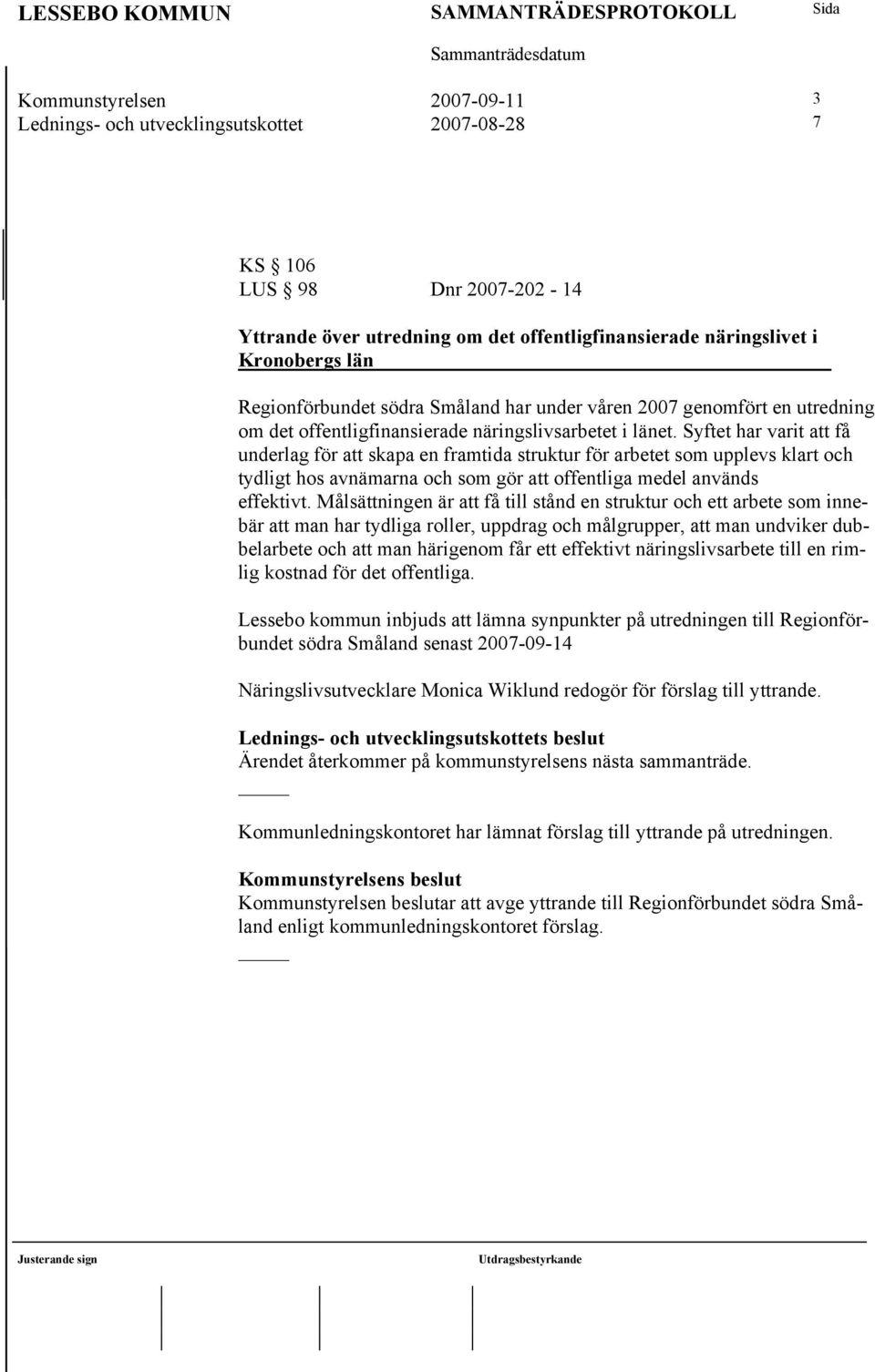 LESSEBO KOMMUN SAMMANTRÄDESPROTOKOLL Sida

Sammanträdesdatum

Kommunstyrelsen 2007-09-11 3
Lednings- och utvecklingsutskottet 2007-08-28 7

KS § 106
LUS § 98 Dnr 2007-202 - 14

Yttrande över utredning om det offentligfinansierade näringslivet i Kronobergs län

Regionförbundet södra Småland har under våren 2007 genomfört en utredning om det offentligfinansierade näringslivsarbetet i länet. Syftet har varit att få underlag för att skapa en framtida struktur för arbetet som upplevs klart och tydligt hos avnämarna och som gör att offentliga medel används effektivt. Målsättningen är att få till stånd en struktur och ett arbete som innebär att man har tydliga roller, uppdrag och målgrupper, att man undviker dubbelarbete och att man härigenom får ett effektivt näringslivsarbete till en rimlig kostnad för det offentliga.

Lessebo kommun inbjuds att lämna synpunkter på utredningen till Regionförbundet södra Småland senast 2007-09-14

Näringslivsutvecklare Monica Wiklund redogör för förslag till yttrande.

Lednings- och utvecklingsutskottets beslut
Ärendet återkommer på kommunstyrelsens nästa sammanträde.

Kommunledningskontoret har lämnat förslag till yttrande på utredningen.

Kommunstyrelsens beslut
Kommunstyrelsen beslutar att avge yttrande till Regionförbundet södra Småland enligt kommunledningskontoret förslag.

Justerande sign Utdragsbestyrkande